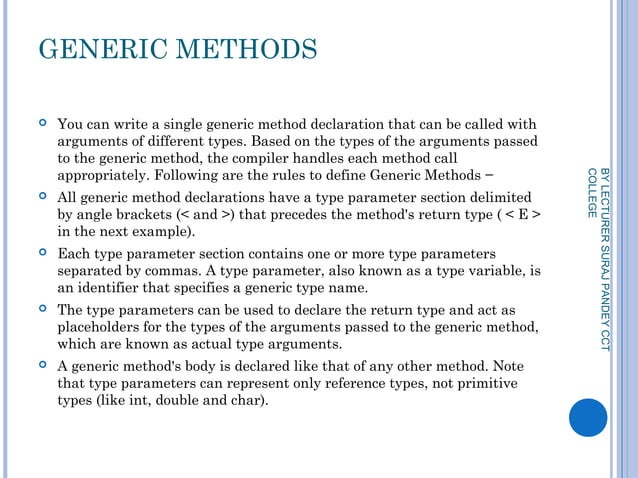 GENERIC METHODS

You can write a single generic method declaration that can be called with arguments of different types. Based on the types of the arguments passed to the generic method, the compiler handles each method call appropriately. Following are the rules to define Generic Methods −

All generic method declarations have a type parameter section delimited by angle brackets (< and >) that precedes the method's return type ( < E > in the next example).

Each type parameter section contains one or more type parameters separated by commas. A type parameter, also known as a type variable, is an identifier that specifies a generic type name.

The type parameters can be used to declare the return type and act as placeholders for the types of the arguments passed to the generic method, which are known as actual type arguments.

A generic method's body is declared like that of any other method. Note that type parameters can represent only reference types, not primitive types (like int, double and char).

BY LECTURER SURAJ PANDEY CCT COLLEGE